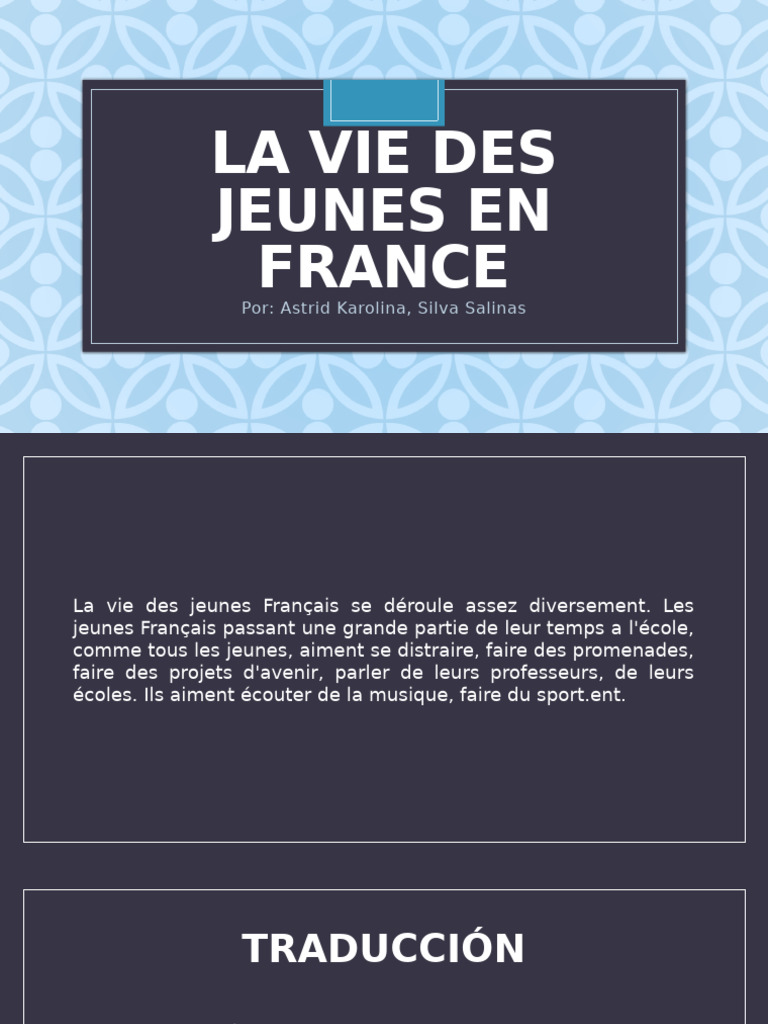 LA VIE DES JEUNES EN FRANCE

Por: Astrid Karolina, Silva Salinas

La vie des jeunes Français se déroule assez diversement. Les jeunes Français passant une grande partie de leur temps a l'école, comme tous les jeunes, aiment se distraire, faire des promenades, faire des projets d'avenir, parler de leurs professeurs, de leurs écoles. Ils aiment écouter de la musique, faire du sport.ent.

TRADUCCIÓN